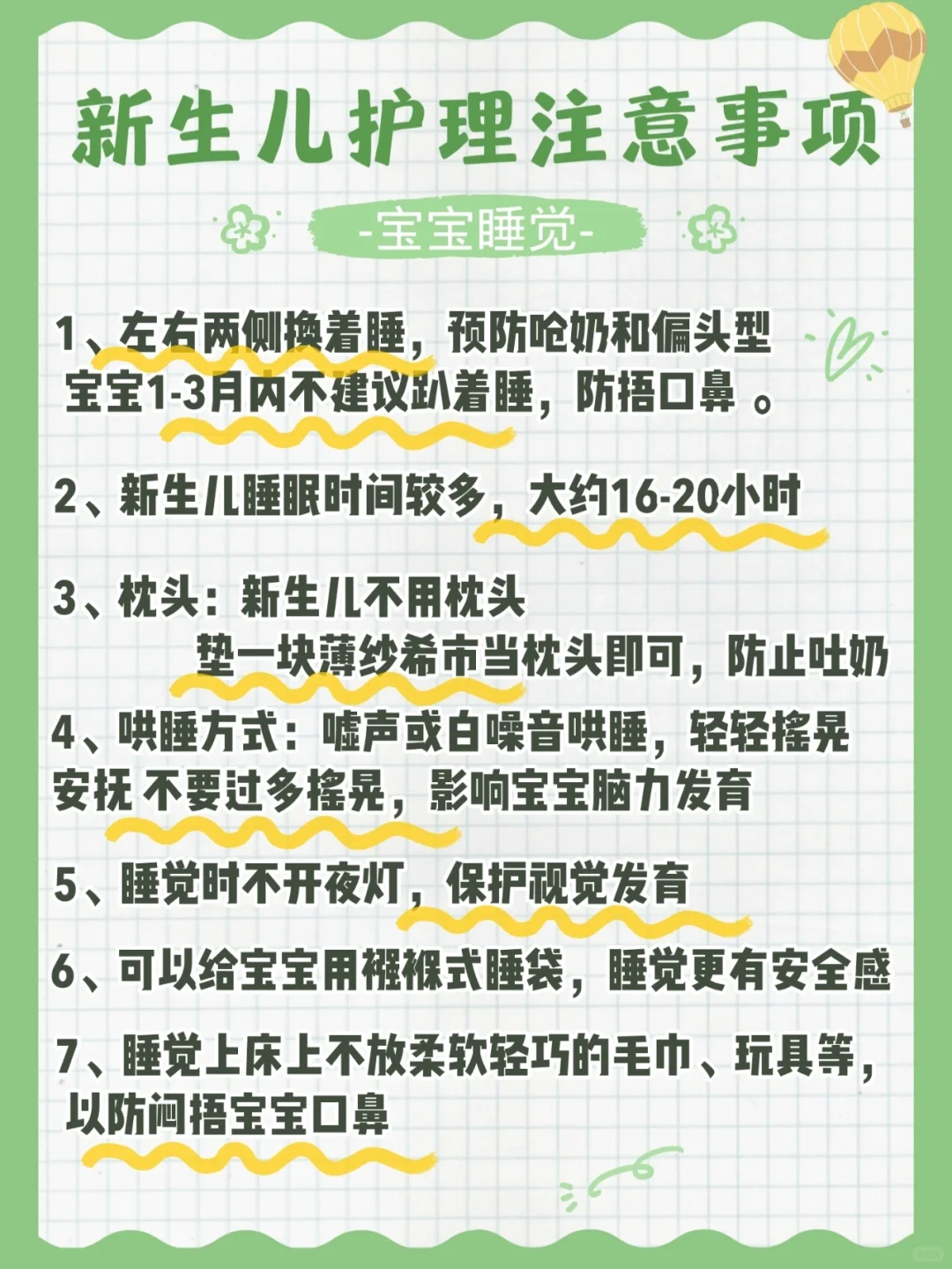 新生儿护理注意事项

-宝宝睡觉-

1、左右两侧换着睡，预防呛奶和偏头型
宝宝1-3月内不建议趴着睡，防捂口鼻 。

2、新生儿睡眠时间较多，大约16-20小时

3、枕头：新生儿不用枕头
垫一块薄纱希市当枕头即可，防止吐奶

4、哄睡方式：嘘声或白噪音哄睡，轻轻摇晃安抚 不要过多摇晃，影响宝宝脑力发育

5、睡觉时不开夜灯，保护视觉发育

6、可以给宝宝用襁褓式睡袋，睡觉更有安全感

7、睡觉上床上不放柔软轻巧的毛巾、玩具等，以防闷捂宝宝口鼻